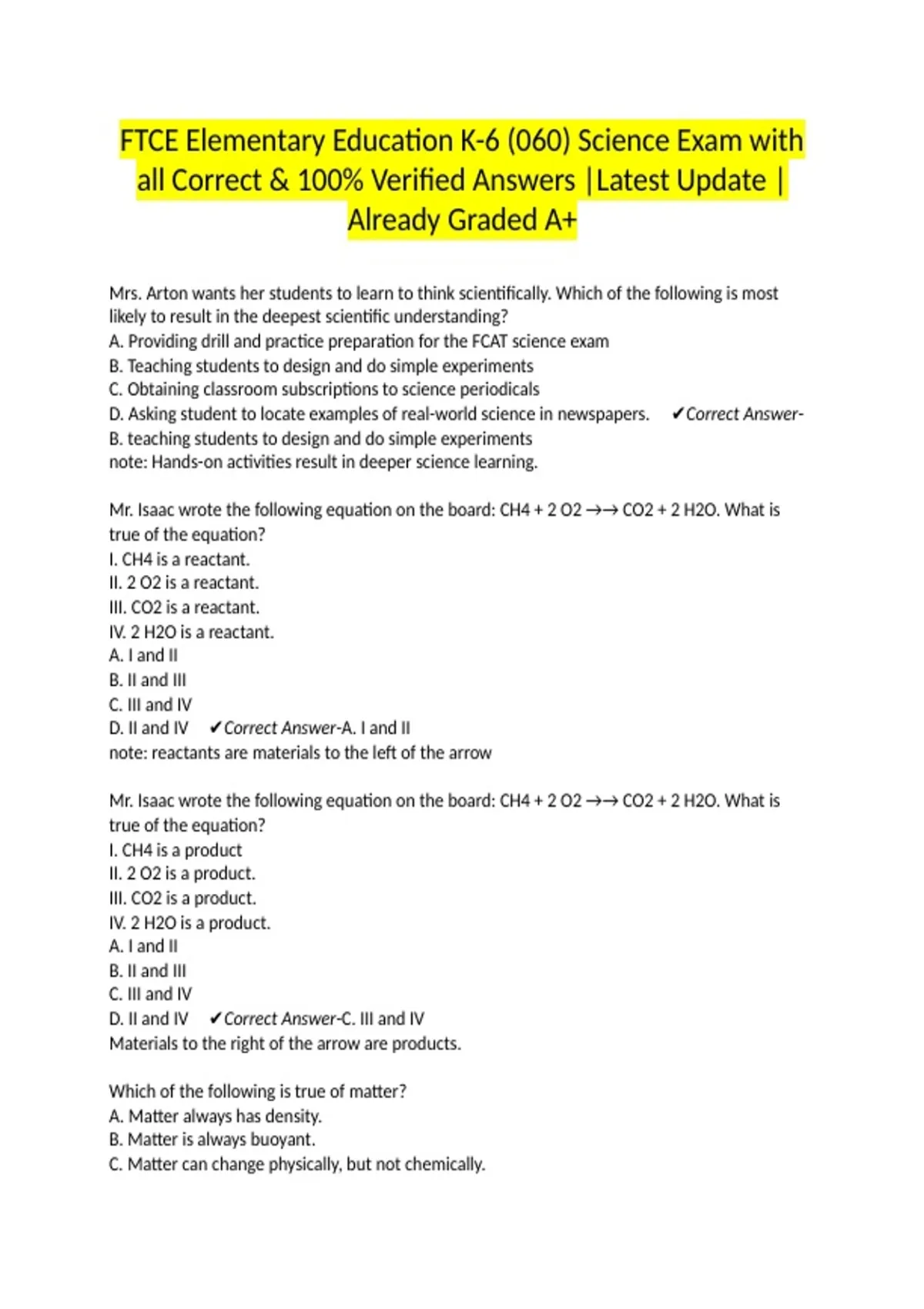 FTCE Elementary Education K-6 (060) Science Exam with all Correct & 100% Verified Answers |Latest Update | Already Graded A+

Mrs. Arton wants her students to learn to think scientifically. Which of the following is most likely to result in the deepest scientific understanding?
A. Providing drill and practice preparation for the FCAT science exam
B. Teaching students to design and do simple experiments
C. Obtaining classroom subscriptions to science periodicals
D. Asking student to locate examples of real-world science in newspapers. ✔Correct Answer-B. teaching students to design and do simple experiments
note: Hands-on activities result in deeper science learning.

Mr. Isaac wrote the following equation on the board: CH4 + 2 O2 →→ CO2 + 2 H2O. What is true of the equation?
I. CH4 is a reactant.
II. 2 O2 is a reactant.
III. CO2 is a reactant.
IV. 2 H2O is a reactant.
A. I and II
B. II and III
C. III and IV
D. II and IV ✔Correct Answer-A. I and II
note: reactants are materials to the left of the arrow

Mr. Isaac wrote the following equation on the board: CH4 + 2 O2 →→ CO2 + 2 H2O. What is true of the equation?
I. CH4 is a product
II. 2 O2 is a product.
III. CO2 is a product.
IV. 2 H2O is a product.
A. I and II
B. II and III
C. III and IV
D. II and IV ✔Correct Answer-C. III and IV
Materials to the right of the arrow are products.

Which of the following is true of matter?
A. Matter always has density.
B. Matter is always buoyant.
C. Matter can change physically, but not chemically.